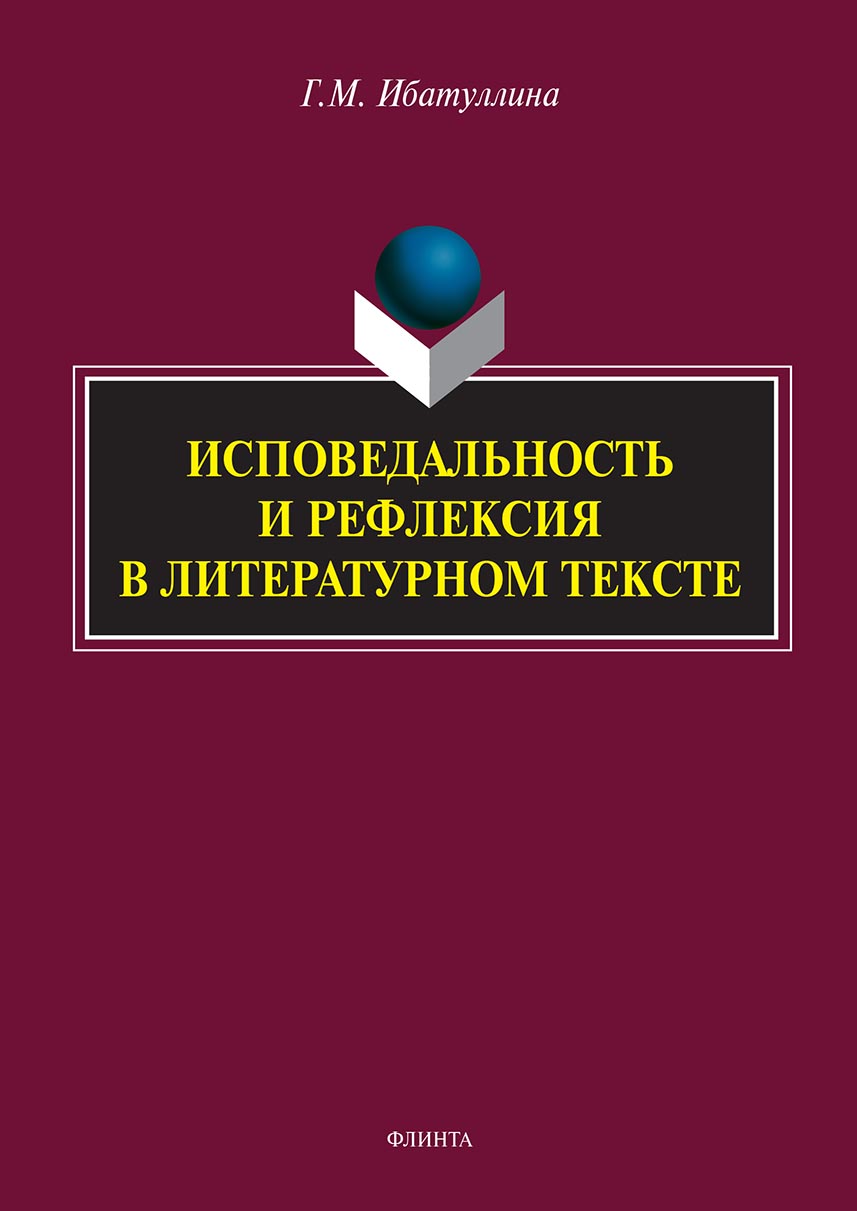 Г.М. Ибатуллина

ИСПОВЕДАЛЬНОСТЬ И РЕФЛЕКСИЯ В ЛИТЕРАТУРНОМ ТЕКСТЕ

ФЛИНТА